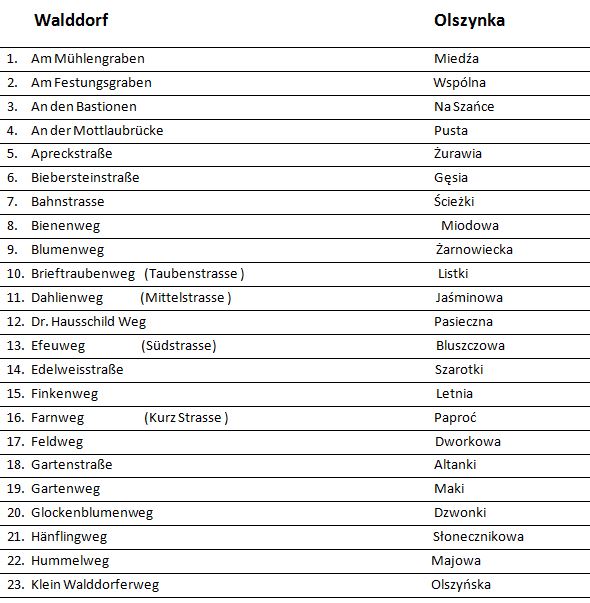 | Walddorf | Olszynka |
|---|---|
| 1. Am Mühlengraben | Miedźa |
| 2. Am Festungsgraben | Wspólna |
| 3. An den Bastionen | Na Szańce |
| 4. An der Mottlaubrücke | Pusta |
| 5. Apreckstraße | Żurawia |
| 6. Biebersteinstraße | Gęsia |
| 7. Bahnstrasse | Ścieżki |
| 8. Bienenweg | Miodowa |
| 9. Blumenweg | Żarnowiecka |
| 10. Brieftraubenweg (Taubenstrasse ) | Listki |
| 11. Dahlienweg (Mittelstrasse ) | Jaśminowa |
| 12. Dr. Hausschild Weg | Pasieczna |
| 13. Efeuweg (Südstrasse) | Bluszczowa |
| 14. Edelweisstraße | Szarotki |
| 15. Finkenweg | Letnia |
| 16. Farnweg (Kurz Strasse ) | Paproć |
| 17. Feldweg | Dworkowa |
| 18. Gartenstraße | Altanki |
| 19. Gartenweg | Maki |
| 20. Glockenblumenweg | Dzwonki |
| 21. Hänflingweg | Słonecznikowa |
| 22. Hummelweg | Majowa |
| 23. Klein Walddorferweg | Olszyńska |